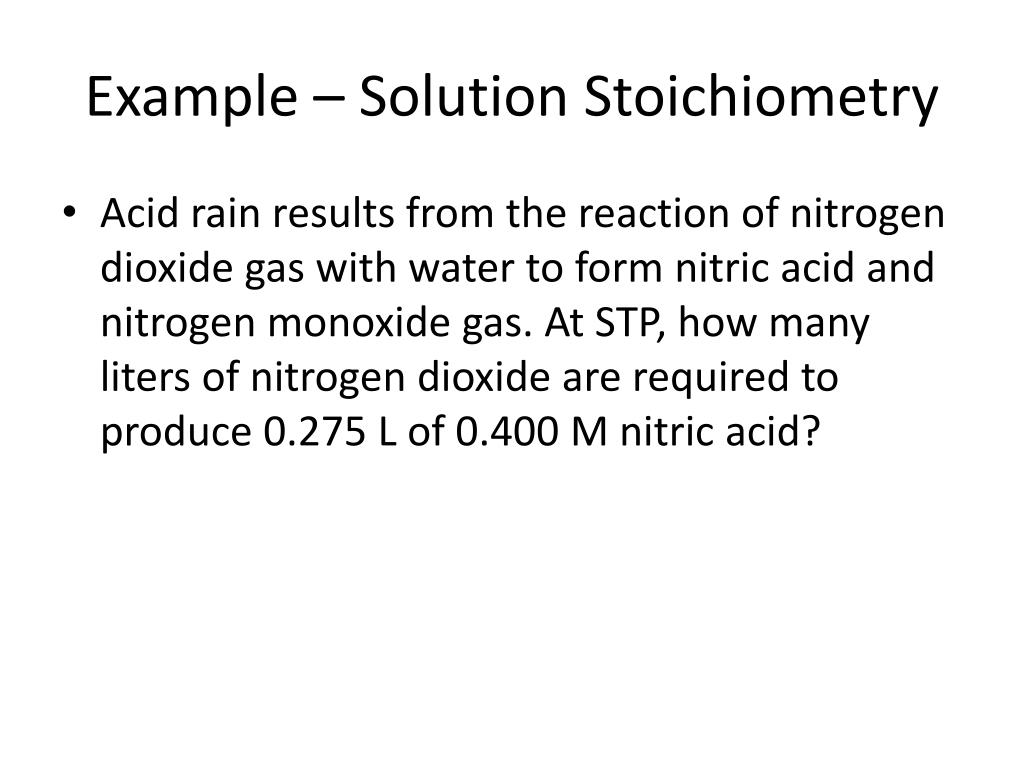 Example – Solution Stoichiometry

• Acid rain results from the reaction of nitrogen dioxide gas with water to form nitric acid and nitrogen monoxide gas. At STP, how many liters of nitrogen dioxide are required to produce 0.275 L of 0.400 M nitric acid?